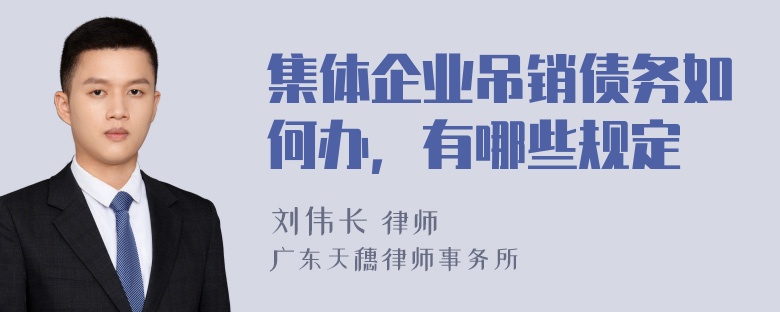 集体企业吊销债务如何办，有哪些规定

刘伟长 律师

广东天穗律师事务所